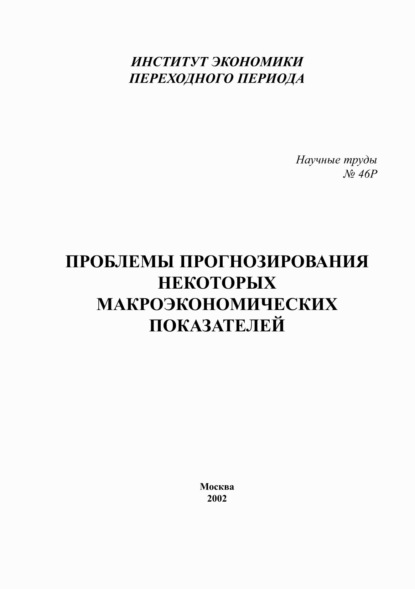 ИНСТИТУТ ЭКОНОМИКИ
ПЕРЕХОДНОГО ПЕРИОДА

Научные труды
№ 46Р

ПРОБЛЕМЫ ПРОГНОЗИРОВАНИЯ
НЕКОТОРЫХ
МАКРОЭКОНОМИЧЕСКИХ
ПОКАЗАТЕЛЕЙ

Москва
2002